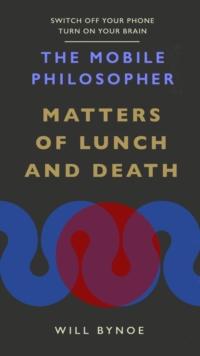 SWITCH OFF YOUR PHONE
TURN ON YOUR BRAIN

THE MOBILE PHILOSOPHER

MATTERS OF LUNCH AND DEATH

WILL BYNOE